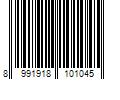 8 991918 101045